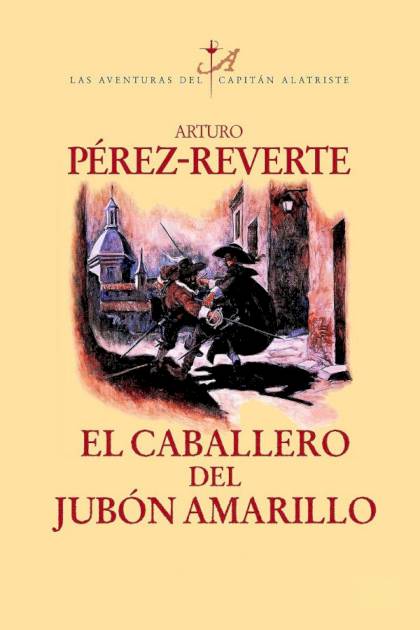 A

LAS AVENTURAS DEL CAPITÁN ALATRISTE

ARTURO
PÉREZ-REVERTE

EL CABALLERO
DEL
JUBÓN AMARILLO